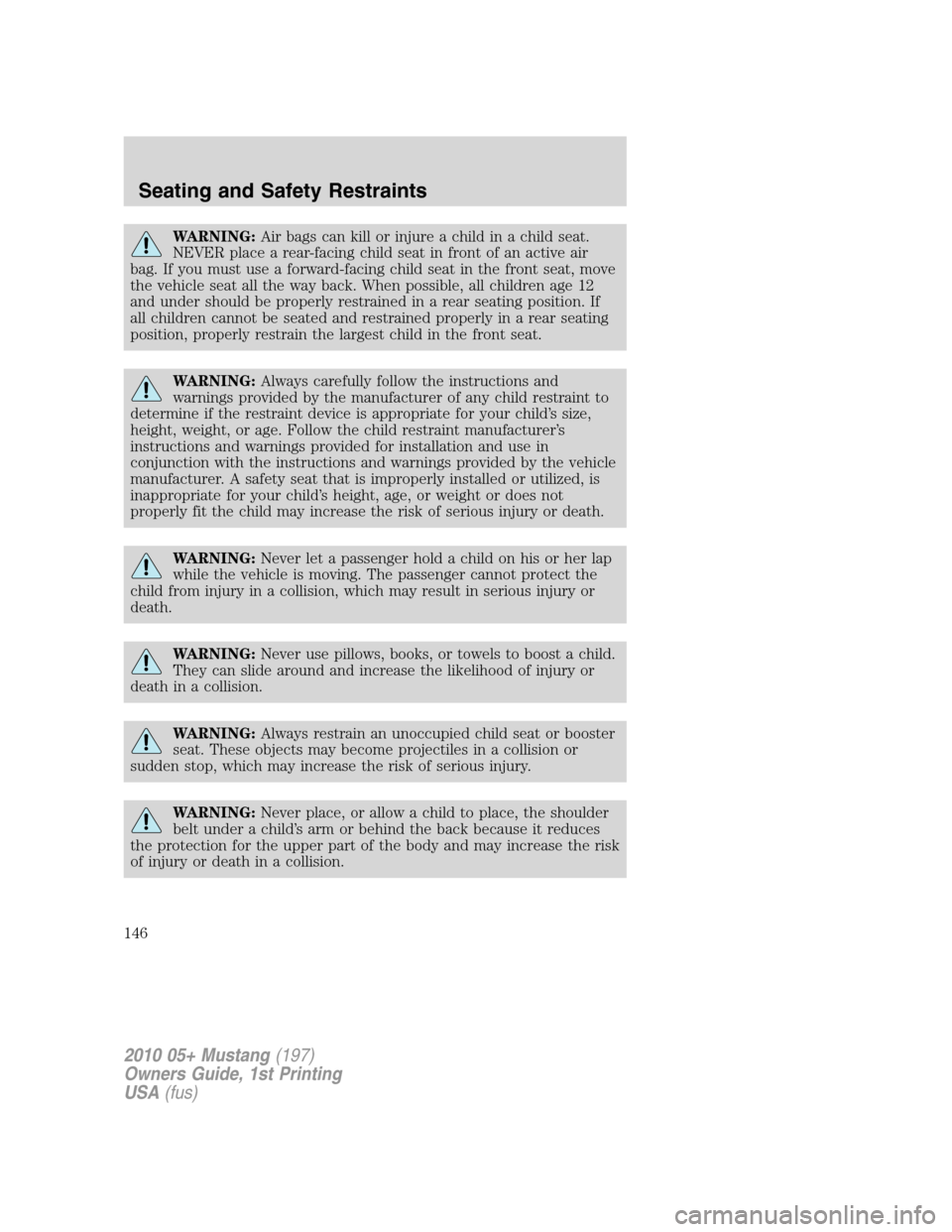 Seating and Safety Restraints

WARNING: Air bags can kill or injure a child in a child seat. NEVER place a rear-facing child seat in front of an active air bag. If you must use a forward-facing child seat in the front seat, move the vehicle seat all the way back. When possible, all children age 12 and under should be properly restrained in a rear seating position. If all children cannot be seated and restrained properly in a rear seating position, properly restrain the largest child in the front seat.

WARNING: Always carefully follow the instructions and warnings provided by the manufacturer of any child restraint to determine if the restraint device is appropriate for your child's size, height, weight, or age. Follow the child restraint manufacturer's instructions and warnings provided for installation and use in conjunction with the instructions and warnings provided by the vehicle manufacturer. A safety seat that is improperly installed or utilized, is inappropriate for your child's height, age, or weight or does not properly fit the child may increase the risk of serious injury or death.

WARNING: Never let a passenger hold a child on his or her lap while the vehicle is moving. The passenger cannot protect the child from injury in a collision, which may result in serious injury or death.

WARNING: Never use pillows, books, or towels to boost a child. They can slide around and increase the likelihood of injury or death in a collision.

WARNING: Always restrain an unoccupied child seat or booster seat. These objects may become projectiles in a collision or sudden stop, which may increase the risk of serious injury.

WARNING: Never place, or allow a child to place, the shoulder belt under a child's arm or behind the back because it reduces the protection for the upper part of the body and may increase the risk of injury or death in a collision.

146

2010 05+ Mustang (197)
Owners Guide, 1st Printing
USA (fus)

carmanualsonline.info